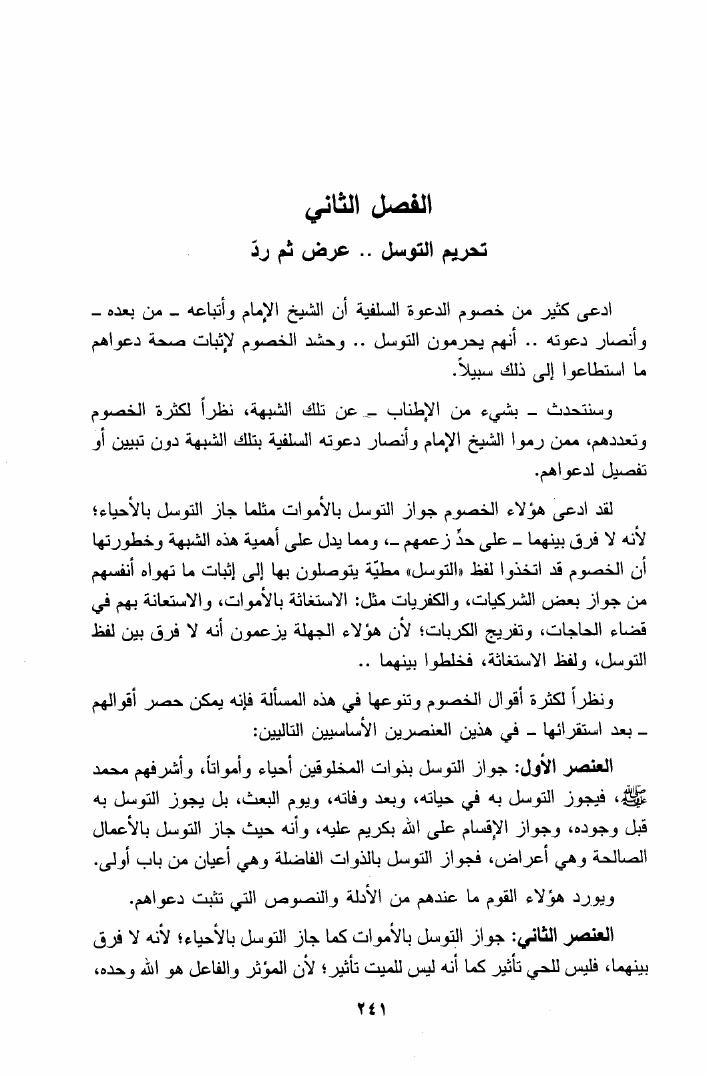 الفصل الثاني

تحريم التوسل .. عرض ثم ردّ

ادعى كثير من خصوم الدعوة السلفية أن الشيخ الإمام وأتباعه ـ من بعده ـ وأنصار دعوته .. أنهم يحرمون التوسل .. وحشد الخصوم لإثبات صحة دعواهم ما استطاعوا إلى ذلك سبيلاً.

وسنتحدث ـ بشيء من الإطناب ـ عن تلك الشبهة، نظراً لكثرة الخصوم وتعددهم، ممن رموا الشيخ الإمام وأنصار دعوته السلفية بتلك الشبهة دون تبيين أو تفصيل لدعواهم.

لقد ادعى هؤلاء الخصوم جواز التوسل بالأموات مثلما جاز التوسل بالأحياء؛ لأنه لا فرق بينهما ـ على حدِّ زعمهم ـ، ومما يدل على أهمية هذه الشبهة وخطورتها أن الخصوم قد اتخذوا لفظ «التوسل» مطيّة يتوصلون بها إلى إثبات ما تهواه أنفسهم من جواز بعض الشركيات، والكفريات مثل: الاستغاثة بالأموات، والاستعانة بهم في قضاء الحاجات، وتفريج الكربات؛ لأن هؤلاء الجهلة يزعمون أنه لا فرق بين لفظ التوسل، ولفظ الاستغاثة، فخلطوا بينهما ..

ونظراً لكثرة أقوال الخصوم وتنوعها في هذه المسألة فإنه يمكن حصر أقوالهم ـ بعد استقرائها ـ في هذين العنصرين الأساسيين التاليين:

العنصر الأول: جواز التوسل بذوات المخلوقين أحياء وأمواتاً، وأشرفهم محمد ﷺ، فيجوز التوسل به في حياته، وبعد وفاته، ويوم البعث، بل يجوز التوسل به قبل وجوده، وجواز الإقسام على الله بكريم عليه، وأنه حيث جاز التوسل بالأعمال الصالحة وهي أعراض، فجواز التوسل بالذوات الفاضلة وهي أعيان من باب أولى.

ويورد هؤلاء القوم ما عندهم من الأدلة والنصوص التي تثبت دعواهم.

العنصر الثاني: جواز التوسل بالأموات كما جاز التوسل بالأحياء؛ لأنه لا فرق بينهما، فليس للحي تأثير كما أنه ليس للميت تأثير؛ لأن المؤثر والفاعل هو الله وحده،

٢٤١